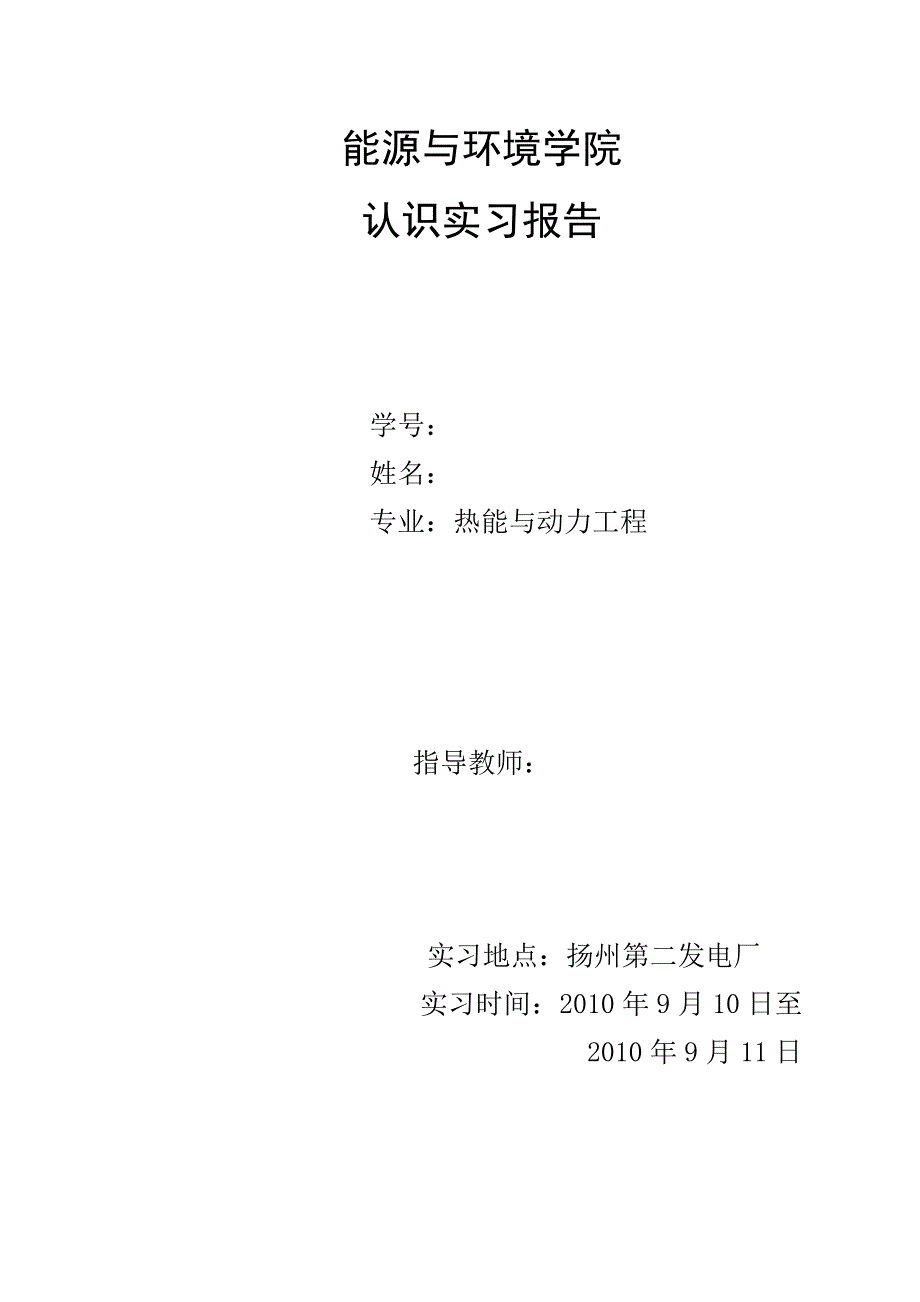 能源与环境学院

认识实习报告

学号：

姓名：

专业：热能与动力工程

指导教师：

实习地点：扬州第二发电厂

实习时间：2010 年 9 月 10 日至

2010 年 9 月 11 日